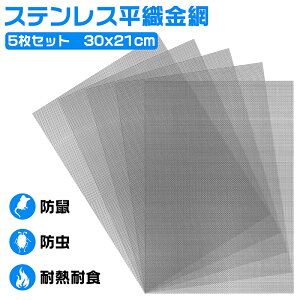 ステンレス平織金網

5枚セット　30x21cm

防鼠

防虫

耐熱耐食